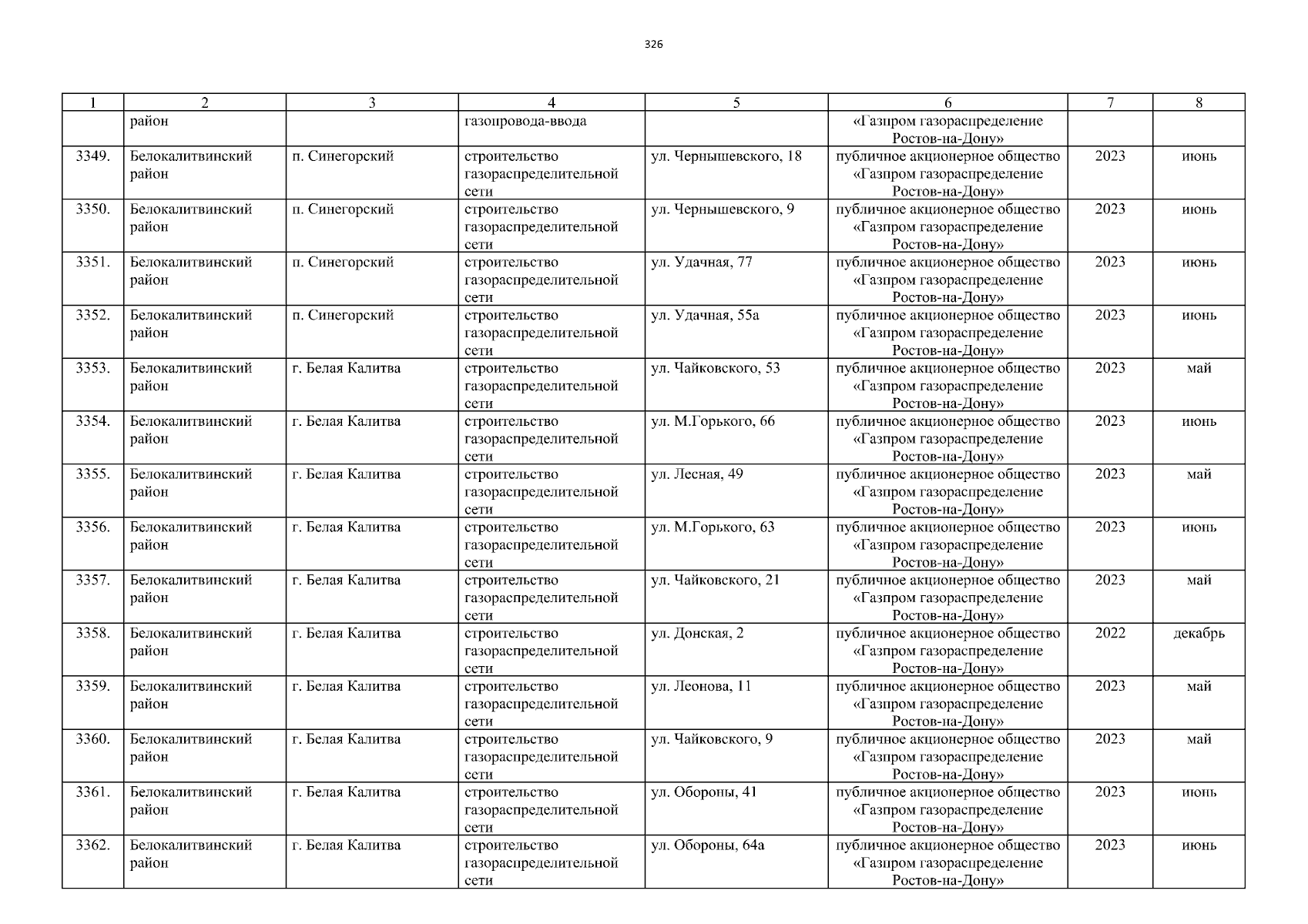 326

| 1 | 2 | 3 | 4 | 5 | 6 | 7 | 8 |
|---|---|---|---|---|---|---|---|
|  | район |  | газопровода-ввода |  | «Газпром газораспределение Ростов-на-Дону» |  |  |
| 3349. | Белокалитвинский район | п. Синегорский | строительство газораспределительной сети | ул. Чернышевского, 18 | публичное акционерное общество «Газпром газораспределение Ростов-на-Дону» | 2023 | июнь |
| 3350. | Белокалитвинский район | п. Синегорский | строительство газораспределительной сети | ул. Чернышевского, 9 | публичное акционерное общество «Газпром газораспределение Ростов-на-Дону» | 2023 | июнь |
| 3351. | Белокалитвинский район | п. Синегорский | строительство газораспределительной сети | ул. Удачная, 77 | публичное акционерное общество «Газпром газораспределение Ростов-на-Дону» | 2023 | июнь |
| 3352. | Белокалитвинский район | п. Синегорский | строительство газораспределительной сети | ул. Удачная, 55а | публичное акционерное общество «Газпром газораспределение Ростов-на-Дону» | 2023 | июнь |
| 3353. | Белокалитвинский район | г. Белая Калитва | строительство газораспределительной сети | ул. Чайковского, 53 | публичное акционерное общество «Газпром газораспределение Ростов-на-Дону» | 2023 | май |
| 3354. | Белокалитвинский район | г. Белая Калитва | строительство газораспределительной сети | ул. М.Горького, 66 | публичное акционерное общество «Газпром газораспределение Ростов-на-Дону» | 2023 | июнь |
| 3355. | Белокалитвинский район | г. Белая Калитва | строительство газораспределительной сети | ул. Лесная, 49 | публичное акционерное общество «Газпром газораспределение Ростов-на-Дону» | 2023 | май |
| 3356. | Белокалитвинский район | г. Белая Калитва | строительство газораспределительной сети | ул. М.Горького, 63 | публичное акционерное общество «Газпром газораспределение Ростов-на-Дону» | 2023 | июнь |
| 3357. | Белокалитвинский район | г. Белая Калитва | строительство газораспределительной сети | ул. Чайковского, 21 | публичное акционерное общество «Газпром газораспределение Ростов-на-Дону» | 2023 | май |
| 3358. | Белокалитвинский район | г. Белая Калитва | строительство газораспределительной сети | ул. Донская, 2 | публичное акционерное общество «Газпром газораспределение Ростов-на-Дону» | 2022 | декабрь |
| 3359. | Белокалитвинский район | г. Белая Калитва | строительство газораспределительной сети | ул. Леонова, 11 | публичное акционерное общество «Газпром газораспределение Ростов-на-Дону» | 2023 | май |
| 3360. | Белокалитвинский район | г. Белая Калитва | строительство газораспределительной сети | ул. Чайковского, 9 | публичное акционерное общество «Газпром газораспределение Ростов-на-Дону» | 2023 | май |
| 3361. | Белокалитвинский район | г. Белая Калитва | строительство газораспределительной сети | ул. Обороны, 41 | публичное акционерное общество «Газпром газораспределение Ростов-на-Дону» | 2023 | июнь |
| 3362. | Белокалитвинский район | г. Белая Калитва | строительство газораспределительной сети | ул. Обороны, 64а | публичное акционерное общество «Газпром газораспределение Ростов-на-Дону» | 2023 | июнь |